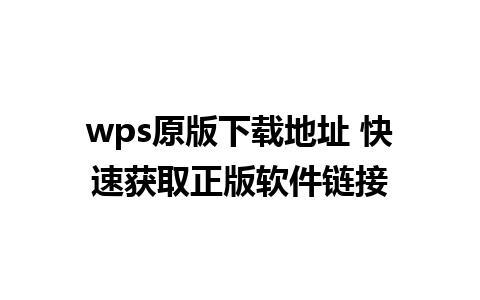 wps原版下载地址 快速获取正版软件链接